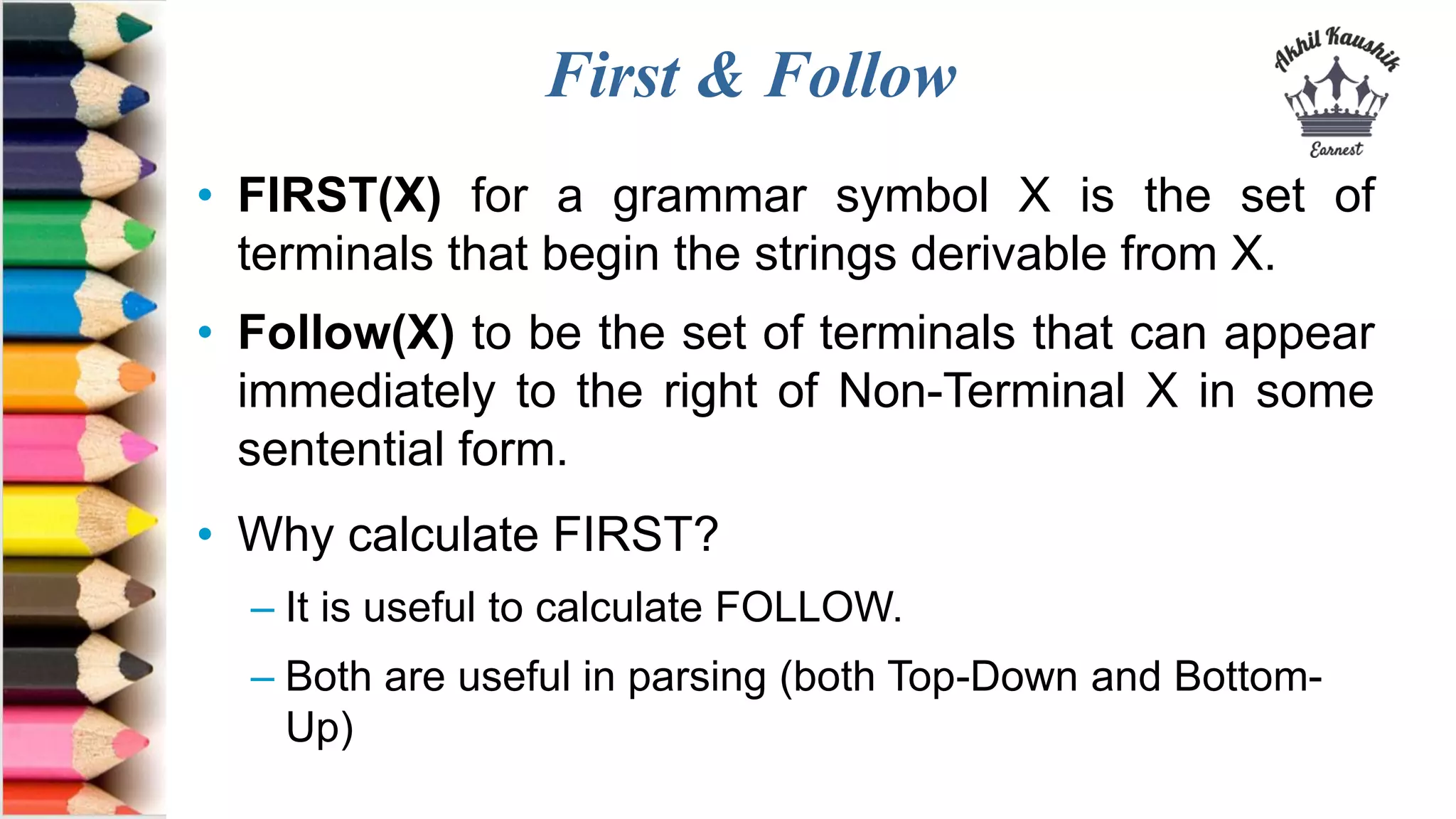 First & Follow

Akhil Kaushik
Earnest

• FIRST(X) for a grammar symbol X is the set of terminals that begin the strings derivable from X.

• Follow(X) to be the set of terminals that can appear immediately to the right of Non-Terminal X in some sentential form.

• Why calculate FIRST?
– It is useful to calculate FOLLOW.
– Both are useful in parsing (both Top-Down and Bottom-Up)